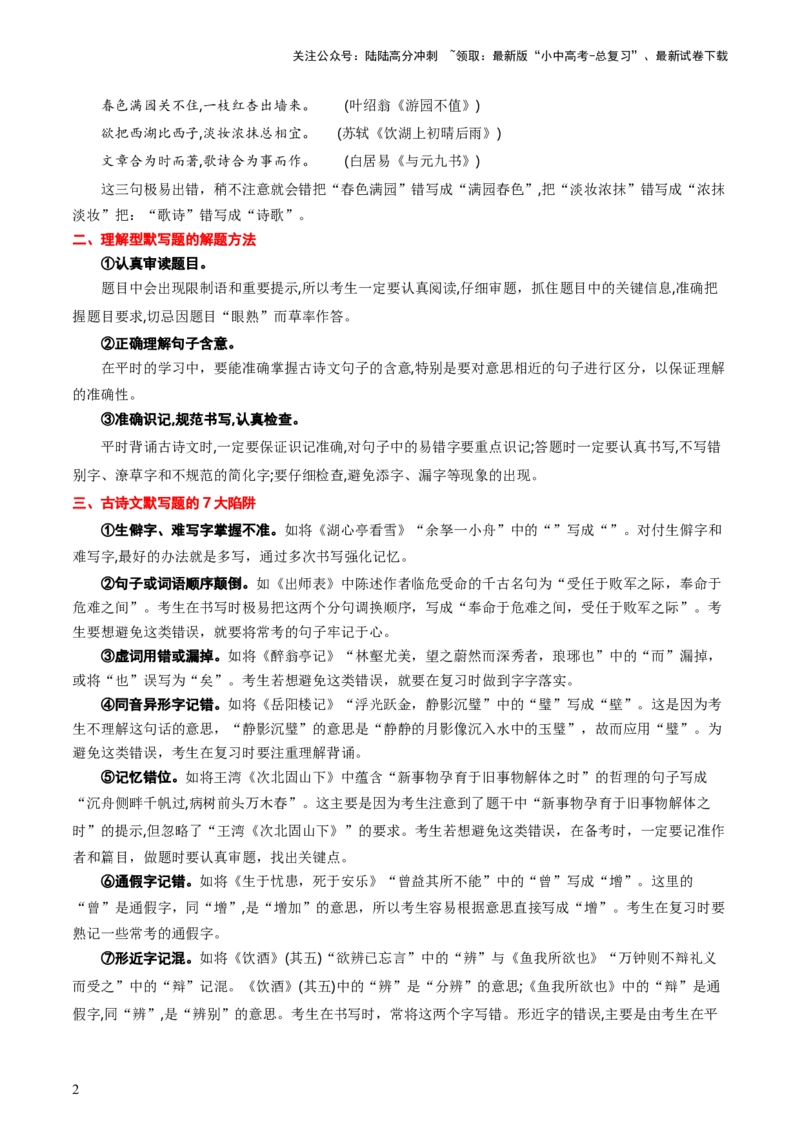 关注公众号：陆陆高分冲刺 ~领取：最新版“小中高考-总复习”、最新试卷下载

春色满园关不住,一枝红杏出墙来。 (叶绍翁《游园不值》)

欲把西湖比西子,淡妆浓抹总相宜。 (苏轼《饮湖上初晴后雨》)

文章合为时而著,歌诗合为事而作。 (白居易《与元九书》)

这三句极易出错，稍不注意就会错把“春色满园”错写成“满园春色”,把“淡妆浓抹”错写成“浓抹淡妆”把：“歌诗”错写成“诗歌”。

二、理解型默写题的解题方法

①认真审读题目。

题目中会出现限制语和重要提示,所以考生一定要认真阅读,仔细审题，抓住题目中的关键信息,准确把握题目要求,切忌因题目“眼熟”而草率作答。

②正确理解句子含意。

在平时的学习中，要能准确掌握古诗文句子的含意,特别是要对意思相近的句子进行区分，以保证理解的准确性。

③准确识记,规范书写,认真检查。

平时背诵古诗文时,一定要保证识记准确,对句子中的易错字要重点识记;答题时一定要认真书写,不写错别字、潦草字和不规范的简化字;要仔细检查,避免添字、漏字等现象的出现。

三、古诗文默写题的 7 大陷阱

①生僻字、难写字掌握不准。如将《湖心亭看雪》“余拏一小舟”中的“”写成“”。对付生僻字和难写字,最好的办法就是多写，通过多次书写强化记忆。

②句子或词语顺序颠倒。如《出师表》中陈述作者临危受命的千古名句为“受任于败军之际，奉命于危难之间”。考生在书写时极易把这两个分句调换顺序，写成“奉命于危难之间，受任于败军之际”。考生要想避免这类错误，就要将常考的句子牢记于心。

③虚词用错或漏掉。如将《醉翁亭记》“林壑尤美，望之蔚然而深秀者，琅琊也”中的“而”漏掉，或将“也”误写为“矣”。考生若想避免这类错误，就要在复习时做到字字落实。

④同音异形字记错。如将《岳阳楼记》“浮光跃金，静影沉璧”中的“璧”写成“壁”。这是因为考生不理解这句话的意思，“静影沉璧”的意思是“静静的月影像沉入水中的玉璧”，故而应用“璧”。为避免这类错误，考生在复习时要注重理解背诵。

⑤记忆错位。如将王湾《次北固山下》中蕴含“新事物孕育于旧事物解体之时”的哲理的句子写成“沉舟侧畔千帆过,病树前头万木春”。这主要是因为考生注意到了题干中“新事物孕育于旧事物解体之时”的提示,但忽略了“王湾《次北固山下》”的要求。考生若想避免这类错误，在备考时，一定要记准作者和篇目，做题时要认真审题，找出关键点。

⑥通假字记错。如将《生于忧患，死于安乐》“曾益其所不能”中的“曾”写成“增”。这里的“曾”是通假字，同“增”,是“增加”的意思，所以考生容易根据意思直接写成“增”。考生在复习时要熟记一些常考的通假字。

⑦形近字记混。如将《饮酒》(其五)“欲辨已忘言”中的“辨”与《鱼我所欲也》“万钟则不辩礼义而受之”中的“辩”记混。《饮酒》(其五)中的“辨”是“分辨”的意思;《鱼我所欲也》中的“辩”是通假字,同“辨”,是“辨别”的意思。考生在书写时，常将这两个字写错。形近字的错误,主要是由考生在平

2